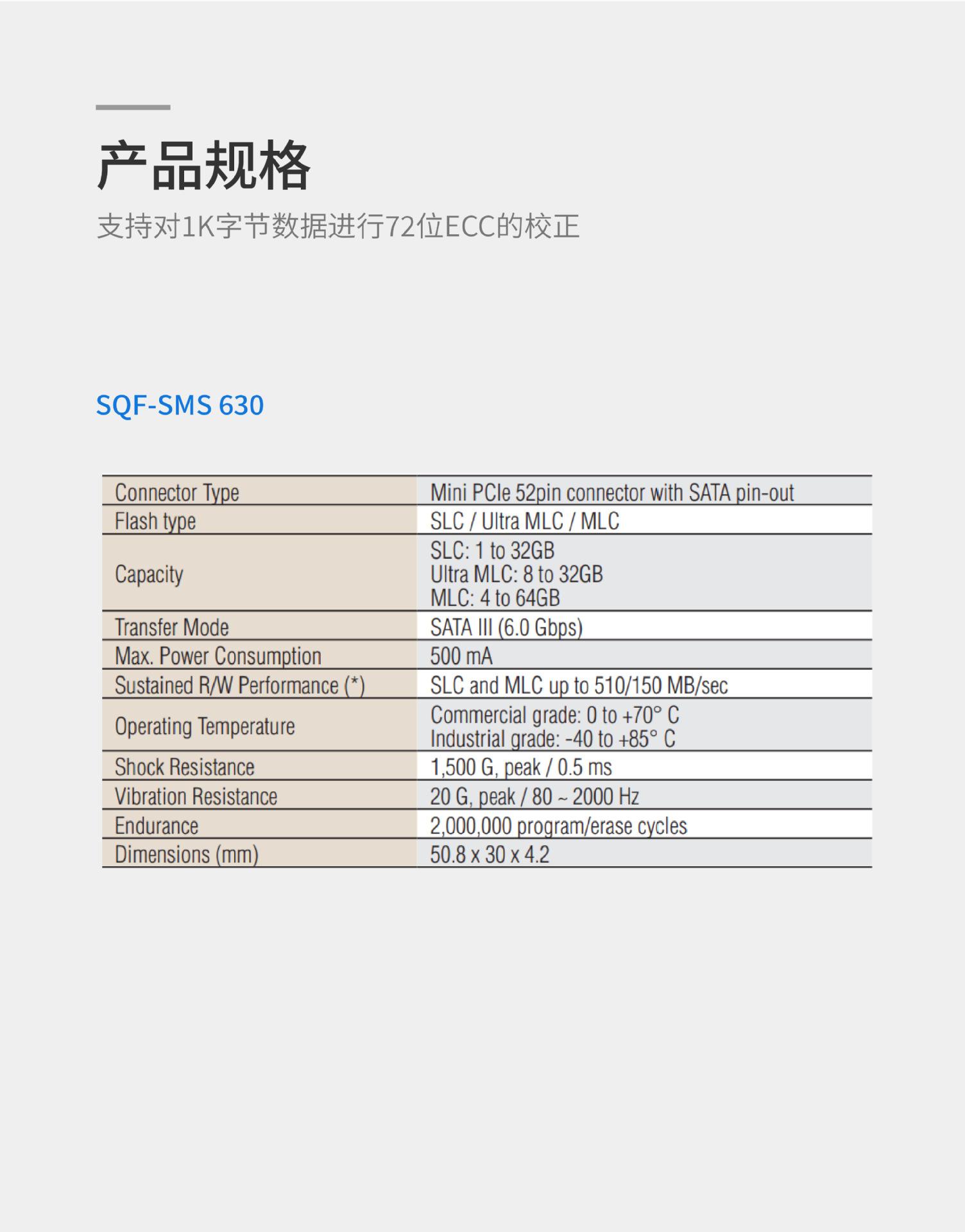 产品规格

支持对1K字节数据进行72位ECC的校正

SQF-SMS 630

| Connector Type | Mini PCIe 52pin connector with SATA pin-out |
|---|---|
| Flash type | SLC / Ultra MLC / MLC |
| Capacity | SLC: 1 to 32GB Ultra MLC: 8 to 32GB MLC: 4 to 64GB |
| Transfer Mode | SATA III (6.0 Gbps) |
| Max. Power Consumption | 500 mA |
| Sustained R/W Performance (*) | SLC and MLC up to 510/150 MB/sec |
| Operating Temperature | Commercial grade: 0 to +70° C Industrial grade: -40 to +85° C |
| Shock Resistance | 1,500 G, peak / 0.5 ms |
| Vibration Resistance | 20 G, peak / 80 ~ 2000 Hz |
| Endurance | 2,000,000 program/erase cycles |
| Dimensions (mm) | 50.8 x 30 x 4.2 |